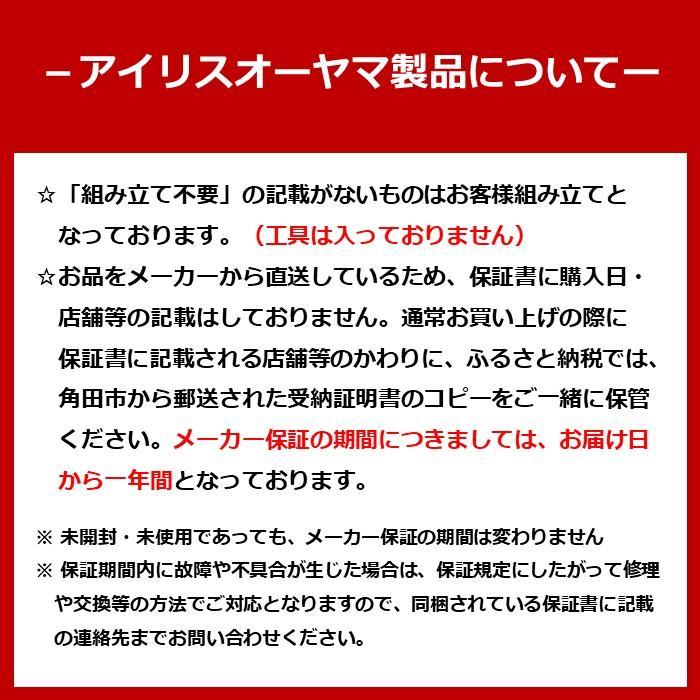 －アイリスオーヤマ製品について－

☆「組み立て不要」の記載がないものはお客様組み立てとなっております。（工具は入っておりません）

☆お品をメーカーから直送しているため、保証書に購入日・店舗等の記載はしておりません。通常お買い上げの際に保証書に記載される店舗等のかわりに、ふるさと納税では、角田市から郵送された受納証明書のコピーをご一緒に保管ください。メーカー保証の期間につきましては、お届け日から一年間となっております。

※ 未開封・未使用であっても、メーカー保証の期間は変わりません

※ 保証期間内に故障や不具合が生じた場合は、保証規定にしたがって修理や交換等の方法でご対応となりますので、同梱されている保証書に記載の連絡先までお問い合わせください。